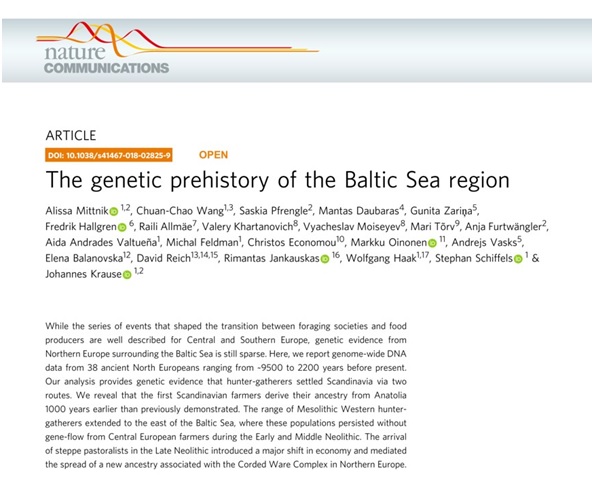 nature
COMMUNICATIONS

ARTICLE

DOI: 10.1038/s41467-018-02825-9 OPEN

The genetic prehistory of the Baltic Sea region

Alissa Mittnik $^{1,2}$, Chuan-Chao Wang$^{1,3}$, Saskia Pfrengle$^{2}$, Mantas Daubaras$^{4}$, Gunita Zariņa$^{5}$, Fredrik Hallgren $^{6}$, Raili Allmäe$^{7}$, Valery Khartanovich$^{8}$, Vyacheslav Moiseyev$^{8}$, Mari Tõrv$^{9}$, Anja Furtwängler$^{2}$, Aida Andrades Valtueña$^{1}$, Michal Feldman$^{1}$, Christos Economou$^{10}$, Markku Oinonen $^{11}$, Andrejs Vasks$^{5}$, Elena Balanovska$^{12}$, David Reich$^{13,14,15}$, Rimantas Jankauskas $^{16}$, Wolfgang Haak$^{1,17}$, Stephan Schiffels $^{1}$ & Johannes Krause $^{1,2}$

While the series of events that shaped the transition between foraging societies and food producers are well described for Central and Southern Europe, genetic evidence from Northern Europe surrounding the Baltic Sea is still sparse. Here, we report genome-wide DNA data from 38 ancient North Europeans ranging from ~9500 to 2200 years before present. Our analysis provides genetic evidence that hunter-gatherers settled Scandinavia via two routes. We reveal that the first Scandinavian farmers derive their ancestry from Anatolia 1000 years earlier than previously demonstrated. The range of Mesolithic Western hunter-gatherers extended to the east of the Baltic Sea, where these populations persisted without gene-flow from Central European farmers during the Early and Middle Neolithic. The arrival of steppe pastoralists in the Late Neolithic introduced a major shift in economy and mediated the spread of a new ancestry associated with the Corded Ware Complex in Northern Europe.